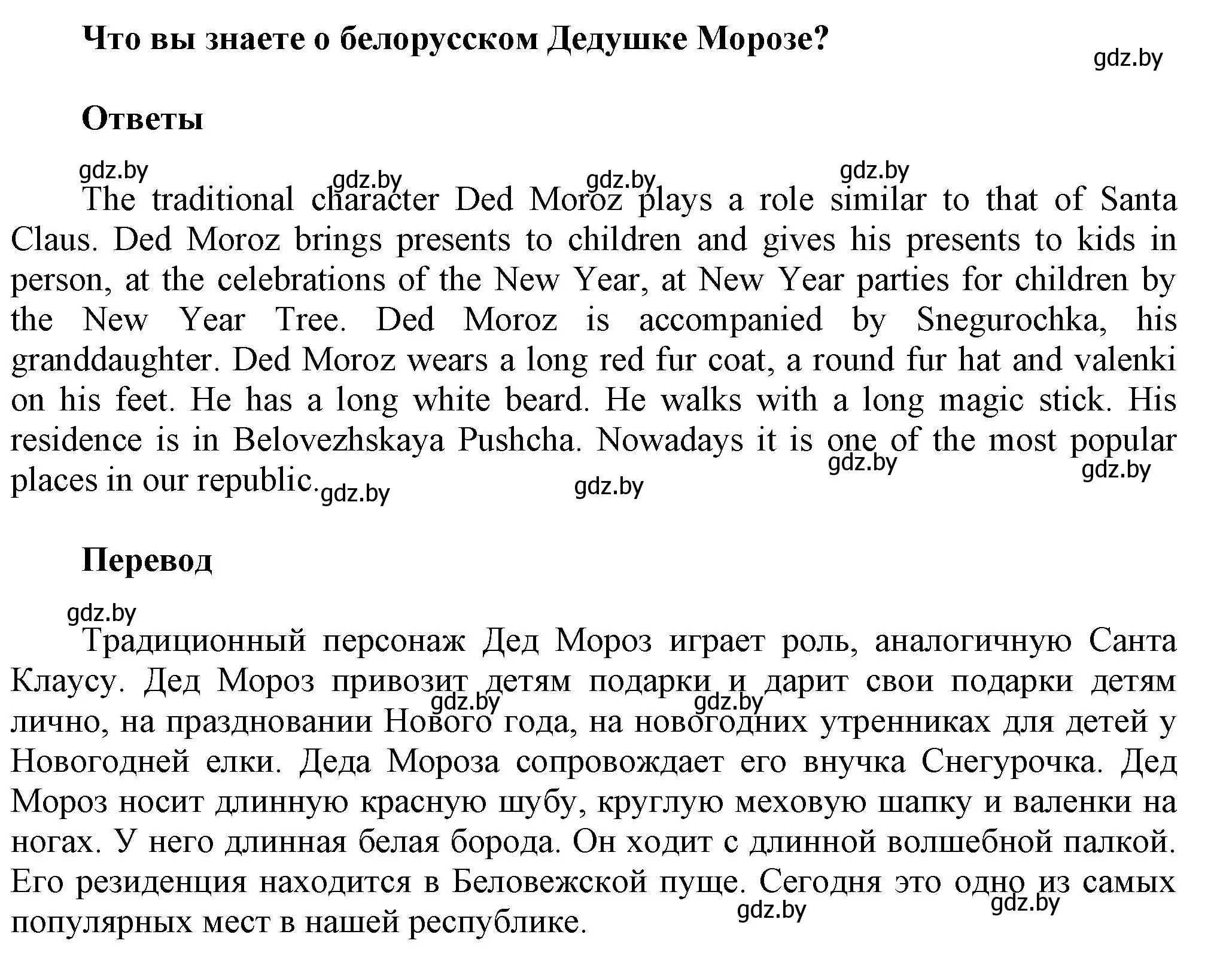 Что вы знаете о белорусском Дедушке Морозе?

gdz.by

Ответы

gdz.by gdz.by gdz.by gdz.by

The traditional character Ded Moroz plays a role similar to that of Santa Claus. Ded Moroz brings presents to children and gives his presents to kids in person, at the celebrations of the New Year, at New Year parties for children by the New Year Tree. Ded Moroz is accompanied by Snegurochka, his granddaughter. Ded Moroz wears a long red fur coat, a round fur hat and valenki on his feet. He has a long white beard. He walks with a long magic stick. His residence is in Belovezhskaya Pushcha. Nowadays it is one of the most popular places in our republic.

gdz.by gdz.by gdz.by gdz.by

Перевод

gdz.by

Традиционный персонаж Дед Мороз играет роль, аналогичную Санта Клаусу. Дед Мороз привозит детям подарки и дарит свои подарки детям лично, на праздновании Нового года, на новогодних утренниках для детей у Новогодней елки. Деда Мороза сопровождает его внучка Снегурочка. Дед Мороз носит длинную красную шубу, круглую меховую шапку и валенки на ногах. У него длинная белая борода. Он ходит с длинной волшебной палкой. Его резиденция находится в Беловежской пуще. Сегодня это одно из самых популярных мест в нашей республике.

gdz.by gdz.by gdz.by gdz.by